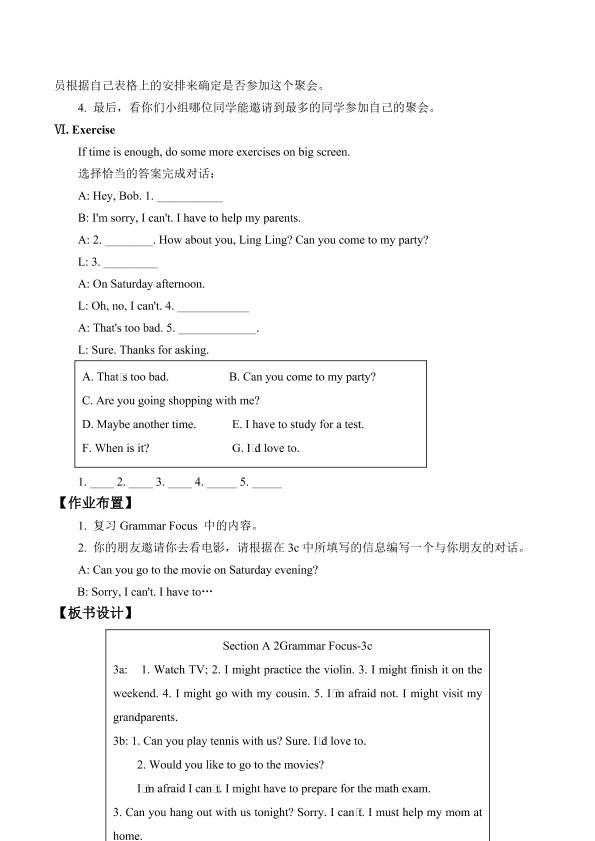 员根据自己表格上的安排来确定是否参加这个聚会。

4. 最后，看你们小组哪位同学能邀请到最多的同学参加自己的聚会。

Ⅵ. Exercise

If time is enough, do some more exercises on big screen.

选择恰当的答案完成对话：

A: Hey, Bob. 1. ___________

B: I'm sorry, I can't. I have to help my parents.

A: 2. ________. How about you, Ling Ling? Can you come to my party?

L: 3. _________

A: On Saturday afternoon.

L: Oh, no, I can't. 4. ____________

A: That's too bad. 5. _____________.

L: Sure. Thanks for asking.

A. That□s too bad. B. Can you come to my party?
C. Are you going shopping with me?
D. Maybe another time. E. I have to study for a test.
F. When is it? G. I□d love to.

1. ____ 2. ____ 3. ____ 4. _____ 5. _____

【作业布置】

1. 复习 Grammar Focus 中的内容。

2. 你的朋友邀请你去看电影，请根据在 3c 中所填写的信息编写一个与你朋友的对话。

A: Can you go to the movie on Saturday evening?

B: Sorry, I can't. I have to…

【板书设计】

Section A 2Grammar Focus-3c

3a: 1. Watch TV; 2. I might practice the violin. 3. I might finish it on the weekend. 4. I might go with my cousin. 5. I□m afraid not. I might visit my grandparents.

3b: 1. Can you play tennis with us? Sure. I□d love to.

2. Would you like to go to the movies?

I□m afraid I can□t. I might have to prepare for the math exam.

3. Can you hang out with us tonight? Sorry. I can□t. I must help my mom at home.